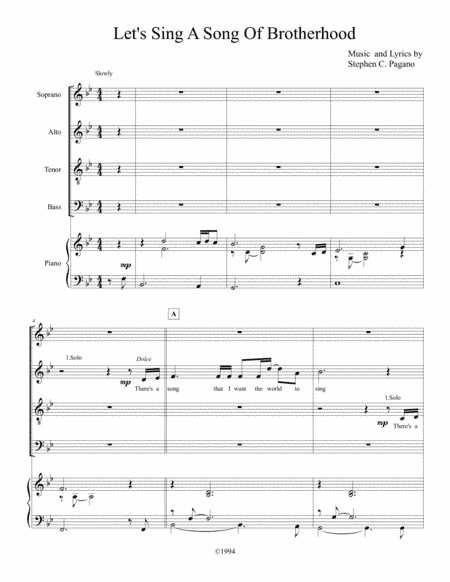 Let's Sing A Song Of Brotherhood

Music and Lyrics by
Stephen C. Pagano

Slowly

Soprano

Alto

Tenor

Bass

Piano

mp

4

A

1.Solo

Dolce

mp

There's a song that I want the world to sing

1.Solo

mp

There's a

©1994